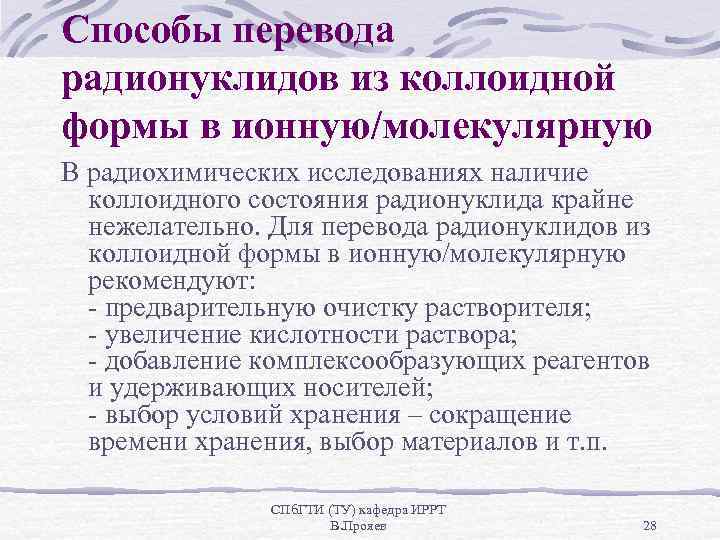 Способы перевода радионуклидов из коллоидной формы в ионную/молекулярную

В радиохимических исследованиях наличие коллоидного состояния радионуклида крайне нежелательно. Для перевода радионуклидов из коллоидной формы в ионную/молекулярную рекомендуют:
- предварительную очистку растворителя;
- увеличение кислотности раствора;
- добавление комплексообразующих реагентов и удерживающих носителей;
- выбор условий хранения – сокращение времени хранения, выбор материалов и т.п.

СПбГТИ (ТУ) кафедра ИРРТ
В.Прояев

28